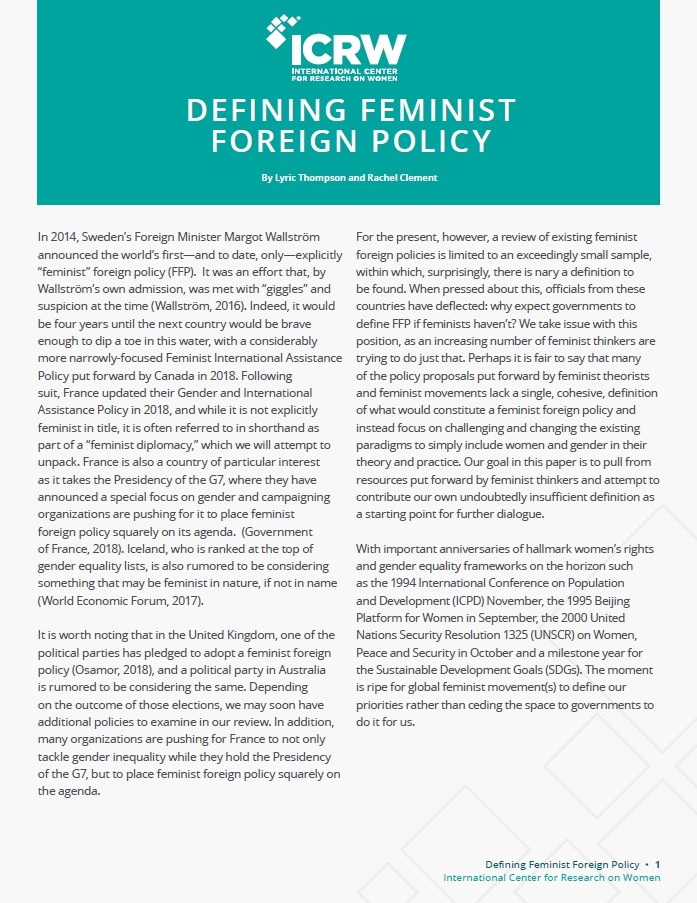 ICRW
INTERNATIONAL CENTER FOR RESEARCH ON WOMEN

DEFINING FEMINIST FOREIGN POLICY

By Lyric Thompson and Rachel Clement

In 2014, Sweden's Foreign Minister Margot Wallström announced the world's first—and to date, only—explicitly "feminist" foreign policy (FFP). It was an effort that, by Wallström's own admission, was met with "giggles" and suspicion at the time (Wallström, 2016). Indeed, it would be four years until the next country would be brave enough to dip a toe in this water, with a considerably more narrowly-focused Feminist International Assistance Policy put forward by Canada in 2018. Following suit, France updated their Gender and International Assistance Policy in 2018, and while it is not explicitly feminist in title, it is often referred to in shorthand as part of a "feminist diplomacy," which we will attempt to unpack. France is also a country of particular interest as it takes the Presidency of the G7, where they have announced a special focus on gender and campaigning organizations are pushing for it to place feminist foreign policy squarely on its agenda. (Government of France, 2018). Iceland, who is ranked at the top of gender equality lists, is also rumored to be considering something that may be feminist in nature, if not in name (World Economic Forum, 2017).

It is worth noting that in the United Kingdom, one of the political parties has pledged to adopt a feminist foreign policy (Osamor, 2018), and a political party in Australia is rumored to be considering the same. Depending on the outcome of those elections, we may soon have additional policies to examine in our review. In addition, many organizations are pushing for France to not only tackle gender inequality while they hold the Presidency of the G7, but to place feminist foreign policy squarely on the agenda.

For the present, however, a review of existing feminist foreign policies is limited to an exceedingly small sample, within which, surprisingly, there is nary a definition to be found. When pressed about this, officials from these countries have deflected: why expect governments to define FFP if feminists haven't? We take issue with this position, as an increasing number of feminist thinkers are trying to do just that. Perhaps it is fair to say that many of the policy proposals put forward by feminist theorists and feminist movements lack a single, cohesive, definition of what would constitute a feminist foreign policy and instead focus on challenging and changing the existing paradigms to simply include women and gender in their theory and practice. Our goal in this paper is to pull from resources put forward by feminist thinkers and attempt to contribute our own undoubtedly insufficient definition as a starting point for further dialogue.

With important anniversaries of hallmark women's rights and gender equality frameworks on the horizon such as the 1994 International Conference on Population and Development (ICPD) November, the 1995 Beijing Platform for Women in September, the 2000 United Nations Security Resolution 1325 (UNSCR) on Women, Peace and Security in October and a milestone year for the Sustainable Development Goals (SDGs). The moment is ripe for global feminist movement(s) to define our priorities rather than ceding the space to governments to do it for us.

Defining Feminist Foreign Policy • 1
International Center for Research on Women